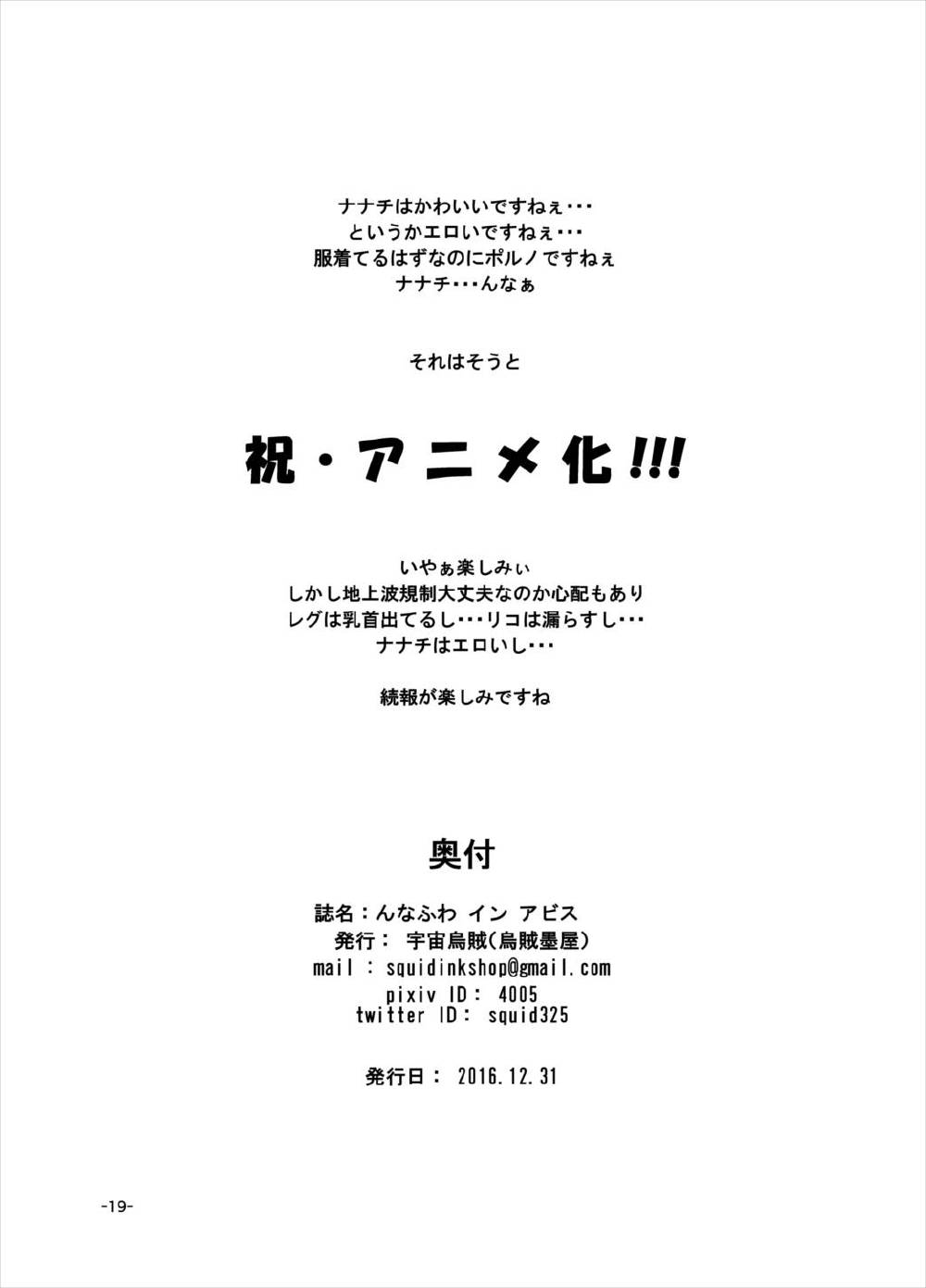 ナナチはかわいいですねぇ・・・
というかエロいですねぇ・・・
服着てるはずなのにポルノですねぇ
ナナチ・・・んなぁ

それはそうと

祝・アニメ化!!!

いやぁ楽しみぃ
しかし地上波規制大丈夫なのか心配もあり
レグは乳首出てるし・・・リコは漏らすし・・・
ナナチはエロいし・・・

続報が楽しみですね

奥付

誌名：んなふわ イン アビス
発行： 宇宙烏賊(烏賊墨屋)
mail : squidinkshop@gmail.com
pixiv ID: 4005
twitter ID: squid325

発行日： 2016.12.31

-19-